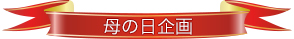 母の日企画